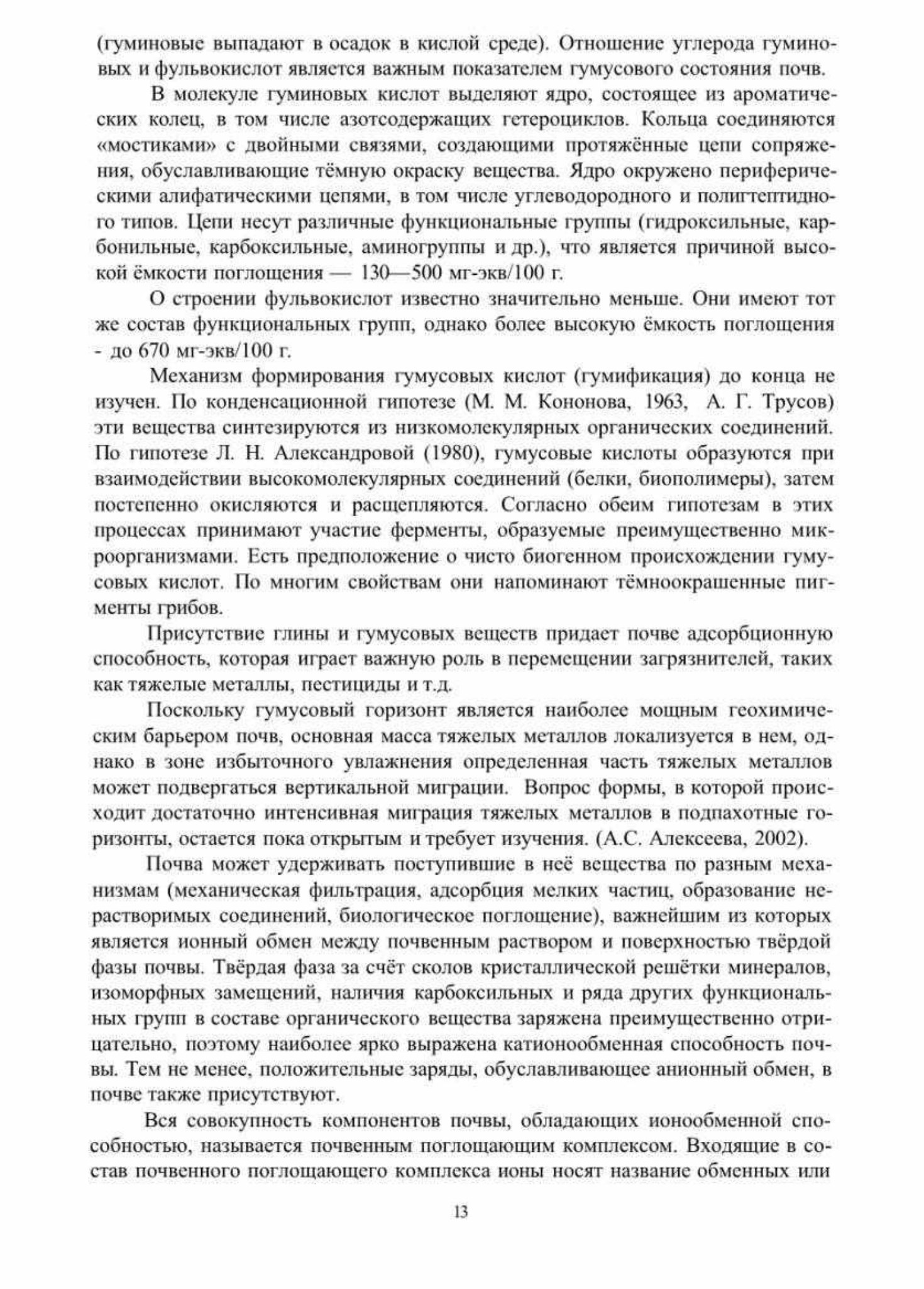 (гуминовые выпадают в осадок в кислой среде). Отношение углерода гуминовых и фульвокислот является важным показателем гумусового состояния почв.

В молекуле гуминовых кислот выделяют ядро, состоящее из ароматических колец, в том числе азотсодержащих гетероциклов. Кольца соединяются «мостиками» с двойными связями, создающими протяжённые цепи сопряжения, обуславливающие тёмную окраску вещества. Ядро окружено периферическими алифатическими цепями, в том числе углеводородного и полигтептидного типов. Цепи несут различные функциональные группы (гидроксильные, карбонильные, карбоксильные, аминогруппы и др.), что является причиной высокой ёмкости поглощения — 130—500 мг-экв/100 г.

О строении фульвокислот известно значительно меньше. Они имеют тот же состав функциональных групп, однако более высокую ёмкость поглощения - до 670 мг-экв/100 г.

Механизм формирования гумусовых кислот (гумификация) до конца не изучен. По конденсационной гипотезе (М. М. Кононова, 1963, А. Г. Трусов) эти вещества синтезируются из низкомолекулярных органических соединений. По гипотезе Л. Н. Александровой (1980), гумусовые кислоты образуются при взаимодействии высокомолекулярных соединений (белки, биополимеры), затем постепенно окисляются и расщепляются. Согласно обеим гипотезам в этих процессах принимают участие ферменты, образуемые преимущественно микроорганизмами. Есть предположение о чисто биогенном происхождении гумусовых кислот. По многим свойствам они напоминают тёмноокрашенные пигменты грибов.

Присутствие глины и гумусовых веществ придает почве адсорбционную способность, которая играет важную роль в перемещении загрязнителей, таких как тяжелые металлы, пестициды и т.д.

Поскольку гумусовый горизонт является наиболее мощным геохимическим барьером почв, основная масса тяжелых металлов локализуется в нем, однако в зоне избыточного увлажнения определенная часть тяжелых металлов может подвергаться вертикальной миграции. Вопрос формы, в которой происходит достаточно интенсивная миграция тяжелых металлов в подпахотные горизонты, остается пока открытым и требует изучения. (А.С. Алексеева, 2002).

Почва может удерживать поступившие в неё вещества по разным механизмам (механическая фильтрация, адсорбция мелких частиц, образование нерастворимых соединений, биологическое поглощение), важнейшим из которых является ионный обмен между почвенным раствором и поверхностью твёрдой фазы почвы. Твёрдая фаза за счёт сколов кристаллической решётки минералов, изоморфных замещений, наличия карбоксильных и ряда других функциональных групп в составе органического вещества заряжена преимущественно отрицательно, поэтому наиболее ярко выражена катионообменная способность почвы. Тем не менее, положительные заряды, обуславливающее анионный обмен, в почве также присутствуют.

Вся совокупность компонентов почвы, обладающих ионообменной способностью, называется почвенным поглощающим комплексом. Входящие в состав почвенного поглощающего комплекса ионы носят название обменных или

13